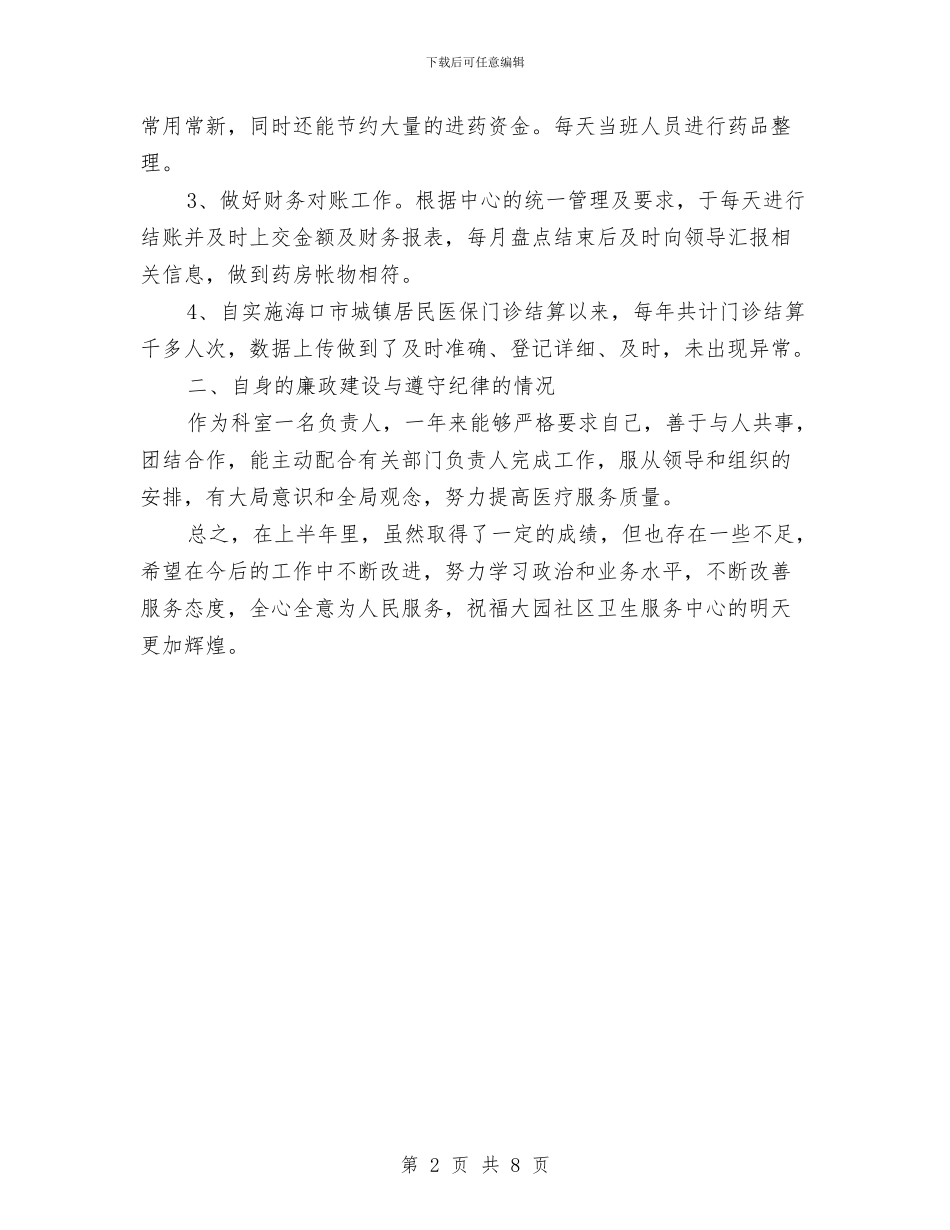 下载后可任意编辑

常用常新，同时还能节约大量的进药资金。每天当班人员进行药品整理。

3、做好财务对账工作。根据中心的统一管理及要求，于每天进行结账并及时上交金额及财务报表，每月盘点结束后及时向领导汇报相关信息，做到药房帐物相符。

4、自实施海口市城镇居民医保门诊结算以来，每年共计门诊结算千多人次，数据上传做到了及时准确、登记详细、及时，未出现异常。

二、自身的廉政建设与遵守纪律的情况

作为科室一名负责人，一年来能够严格要求自己，善于与人共事，团结合作，能主动配合有关部门负责人完成工作，服从领导和组织的安排，有大局意识和全局观念，努力提高医疗服务质量。

总之，在上半年里，虽然取得了一定的成绩，但也存在一些不足，希望在今后的工作中不断改进，努力学习政治和业务水平，不断改善服务态度，全心全意为人民服务，祝福大园社区卫生服务中心的明天更加辉煌。

第 2 页 共 8 页